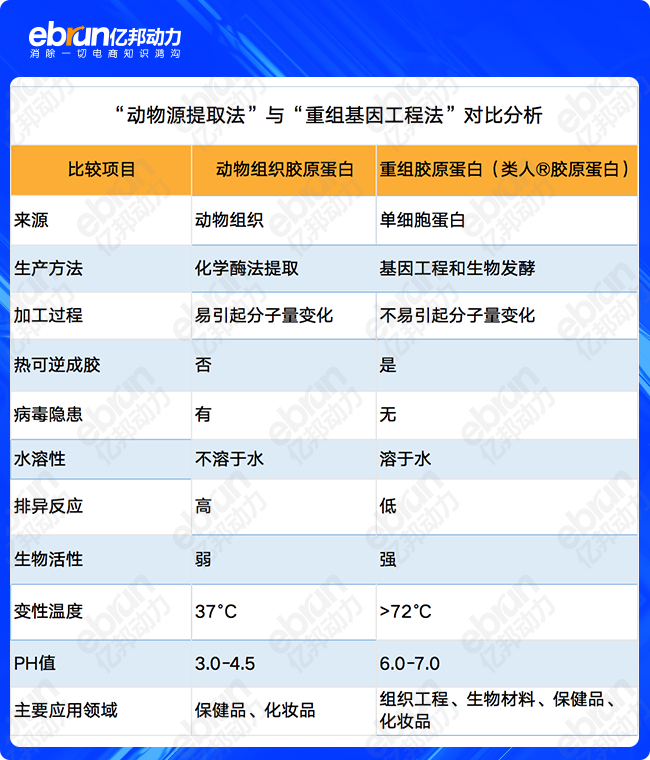 ebrun亿邦动力
消除一切电商知识鸿沟

“动物源提取法”与“重组基因工程法”对比分析

| 比较项目 | 动物组织胶原蛋白 | 重组胶原蛋白（类人®胶原蛋白） |
|---|---|---|
| 来源 | 动物组织 | 单细胞蛋白 |
| 生产方法 | 化学酶法提取 | 基因工程和生物发酵 |
| 加工过程 | 易引起分子量变化 | 不易引起分子量变化 |
| 热可逆成胶 | 否 | 是 |
| 病毒隐患 | 有 | 无 |
| 水溶性 | 不溶于水 | 溶于水 |
| 排异反应 | 高 | 低 |
| 生物活性 | 弱 | 强 |
| 变性温度 | 37°C | >72°C |
| PH值 | 3.0-4.5 | 6.0-7.0 |
| 主要应用领域 | 保健品、化妆品 | 组织工程、生物材料、保健品、化妆品 |